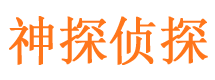 神探侦探